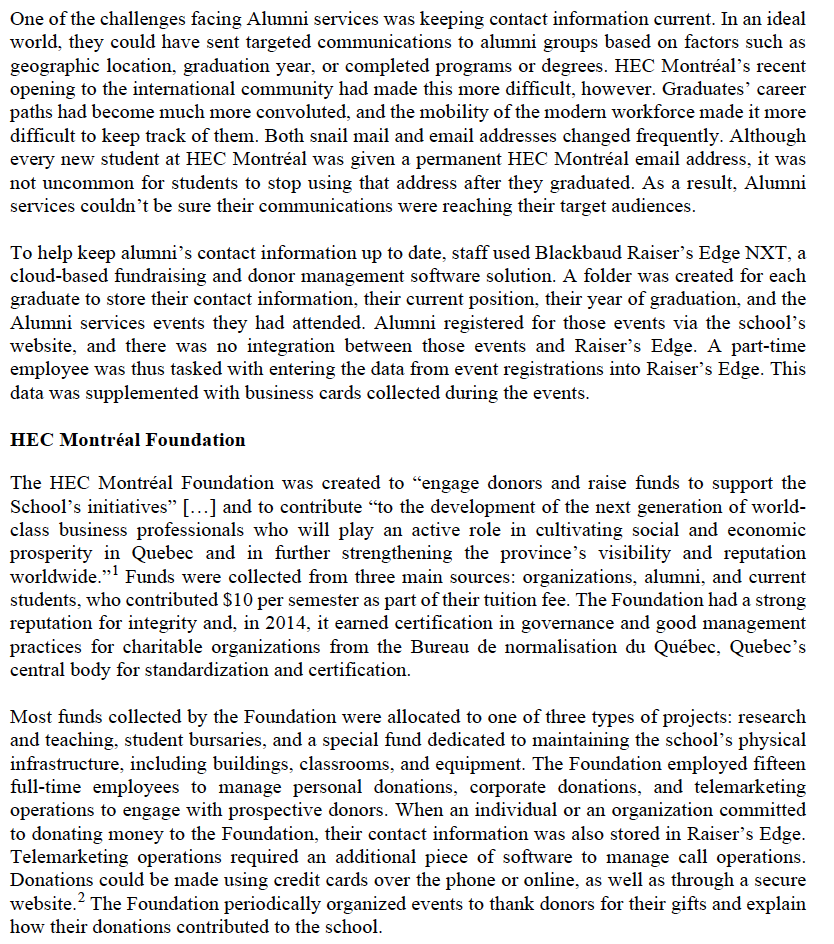 One of the challenges facing Alumni services was keeping contact information current. In an ideal world, they could have sent targeted communications to alumni groups based on factors such as geographic location, graduation year, or completed programs or degrees. HEC Montréal's recent opening to the international community had made this more difficult, however. Graduates' career paths had become much more convoluted, and the mobility of the modern workforce made it more difficult to keep track of them. Both snail mail and email addresses changed frequently. Although every new student at HEC Montréal was given a permanent HEC Montréal email address, it was not uncommon for students to stop using that address after they graduated. As a result, Alumni services couldn't be sure their communications were reaching their target audiences.

To help keep alumni's contact information up to date, staff used Blackbaud Raiser's Edge NXT, a cloud-based fundraising and donor management software solution. A folder was created for each graduate to store their contact information, their current position, their year of graduation, and the Alumni services events they had attended. Alumni registered for those events via the school's website, and there was no integration between those events and Raiser's Edge. A part-time employee was thus tasked with entering the data from event registrations into Raiser's Edge. This data was supplemented with business cards collected during the events.

HEC Montréal Foundation

The HEC Montréal Foundation was created to "engage donors and raise funds to support the School's initiatives" […] and to contribute "to the development of the next generation of world-class business professionals who will play an active role in cultivating social and economic prosperity in Quebec and in further strengthening the province's visibility and reputation worldwide."$^1$ Funds were collected from three main sources: organizations, alumni, and current students, who contributed \$10 per semester as part of their tuition fee. The Foundation had a strong reputation for integrity and, in 2014, it earned certification in governance and good management practices for charitable organizations from the Bureau de normalisation du Québec, Quebec's central body for standardization and certification.

Most funds collected by the Foundation were allocated to one of three types of projects: research and teaching, student bursaries, and a special fund dedicated to maintaining the school's physical infrastructure, including buildings, classrooms, and equipment. The Foundation employed fifteen full-time employees to manage personal donations, corporate donations, and telemarketing operations to engage with prospective donors. When an individual or an organization committed to donating money to the Foundation, their contact information was also stored in Raiser's Edge. Telemarketing operations required an additional piece of software to manage call operations. Donations could be made using credit cards over the phone or online, as well as through a secure website.$^2$ The Foundation periodically organized events to thank donors for their gifts and explain how their donations contributed to the school.